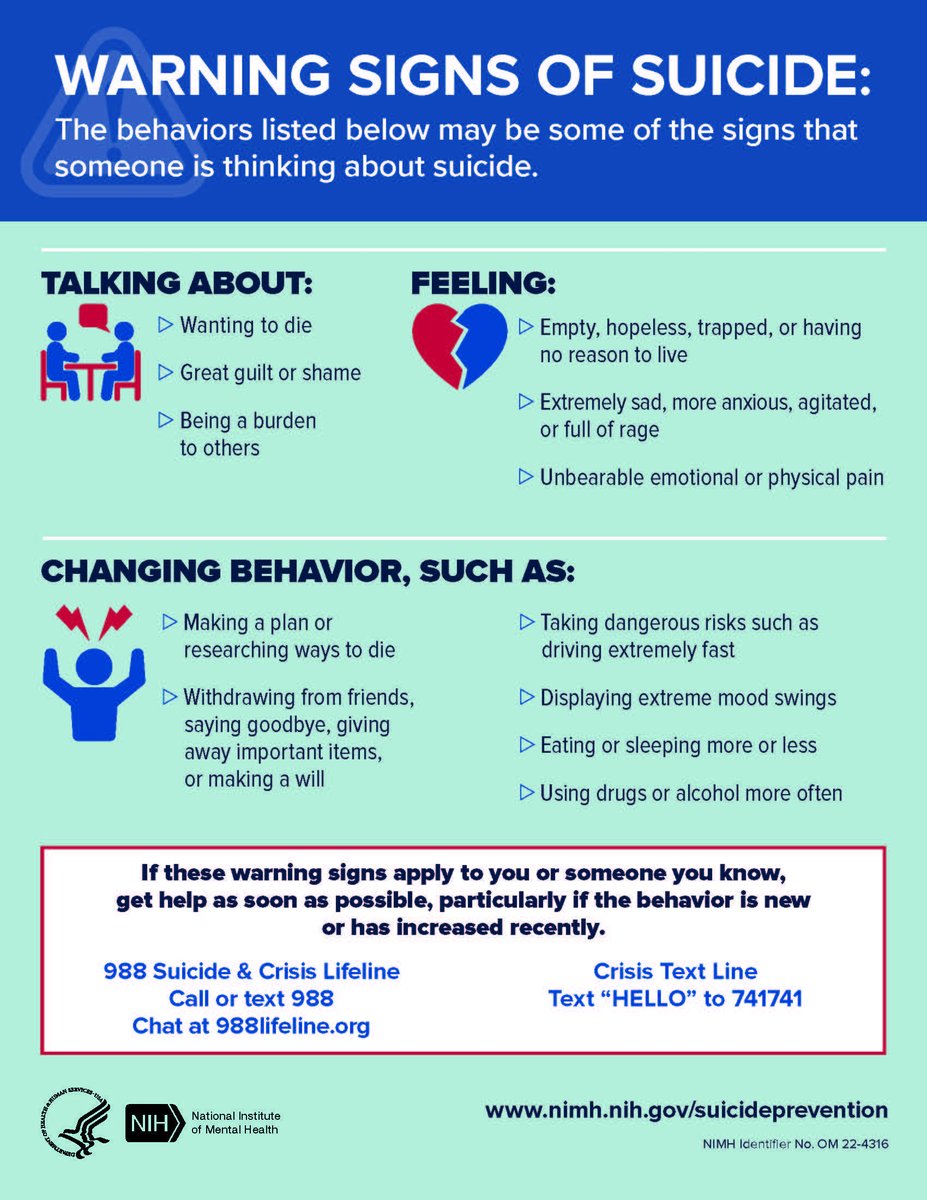 WARNING SIGNS OF SUICIDE:

The behaviors listed below may be some of the signs that someone is thinking about suicide.

TALKING ABOUT:

▷ Wanting to die

▷ Great guilt or shame

▷ Being a burden to others

FEELING:

▷ Empty, hopeless, trapped, or having no reason to live

▷ Extremely sad, more anxious, agitated, or full of rage

▷ Unbearable emotional or physical pain

CHANGING BEHAVIOR, SUCH AS:

▷ Making a plan or researching ways to die

▷ Withdrawing from friends, saying goodbye, giving away important items, or making a will

▷ Taking dangerous risks such as driving extremely fast

▷ Displaying extreme mood swings

▷ Eating or sleeping more or less

▷ Using drugs or alcohol more often

If these warning signs apply to you or someone you know, get help as soon as possible, particularly if the behavior is new or has increased recently.

988 Suicide & Crisis Lifeline
Call or text 988
Chat at 988lifeline.org

Crisis Text Line
Text "HELLO" to 741741

NIH National Institute of Mental Health

www.nimh.nih.gov/suicideprevention

NIMH Identifier No. OM 22-4316